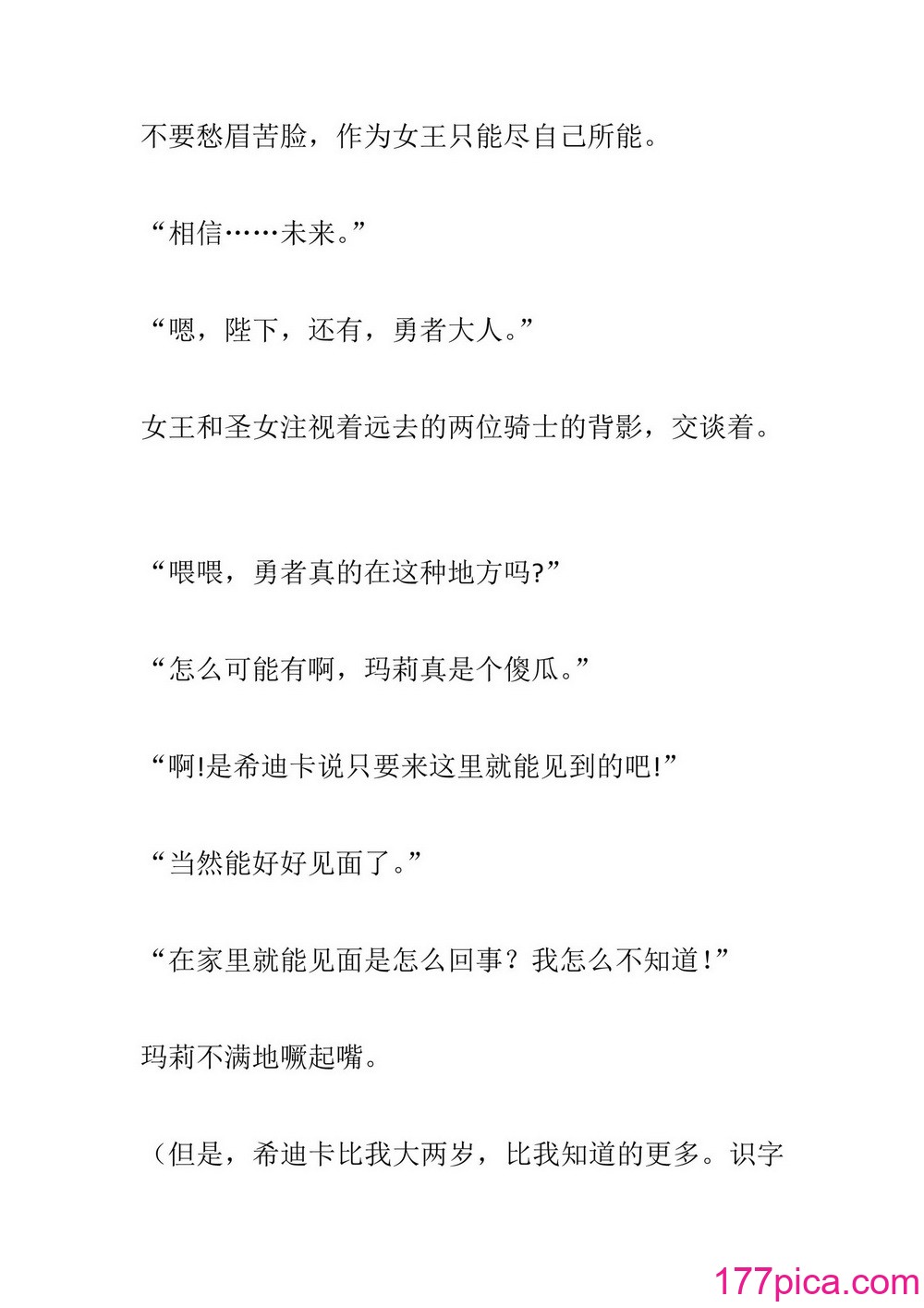 不要愁眉苦脸，作为女王只能尽自己所能。

“相信……未来。”

“嗯，陛下，还有，勇者大人。”

女王和圣女注视着远去的两位骑士的背影，交谈着。

“喂喂，勇者真的在这种地方吗?”

“怎么可能有啊，玛莉真是个傻瓜。”

“啊!是希迪卡说只要来这里就能见到的吧!”

“当然能好好见面了。”

“在家里就能见面是怎么回事？我怎么不知道！”

玛莉不满地噘起嘴。

（但是，希迪卡比我大两岁，比我知道的更多。识字

177pica.com